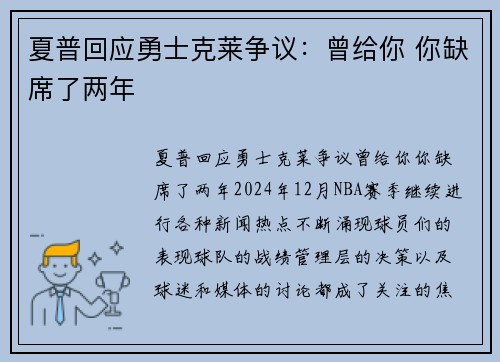 夏普回应勇士克莱争议：曾给你 你缺席了两年

夏普回应勇士克莱争议曾给你你缺席了两年2024年12月NBA赛季继续进行各种新闻热点不断涌现球员们的表现球队的战绩管理层的决策以及球迷和媒体的讨论都成了关注的焦